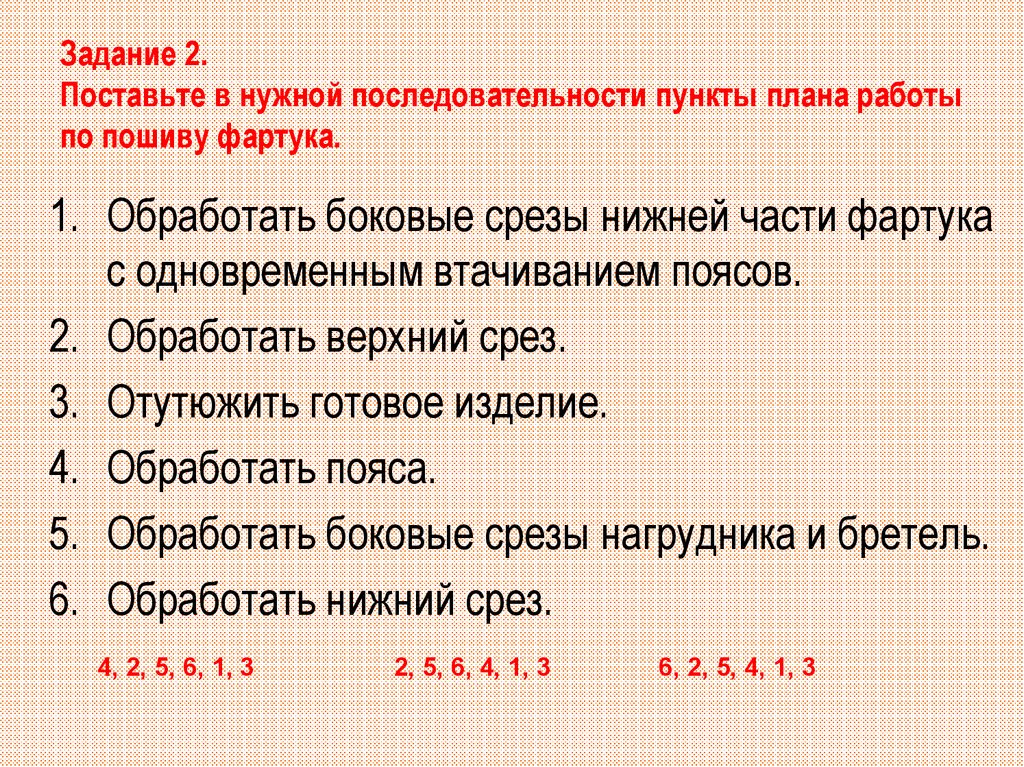 Задание 2.
Поставьте в нужной последовательности пункты плана работы по пошиву фартука.

1. Обработать боковые срезы нижней части фартука с одновременным втачиванием поясов.
2. Обработать верхний срез.
3. Отутюжить готовое изделие.
4. Обработать пояса.
5. Обработать боковые срезы нагрудника и бретель.
6. Обработать нижний срез.

4, 2, 5, 6, 1, 3

2, 5, 6, 4, 1, 3

6, 2, 5, 4, 1, 3